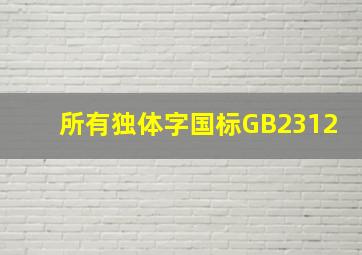 所有独体字国标GB2312